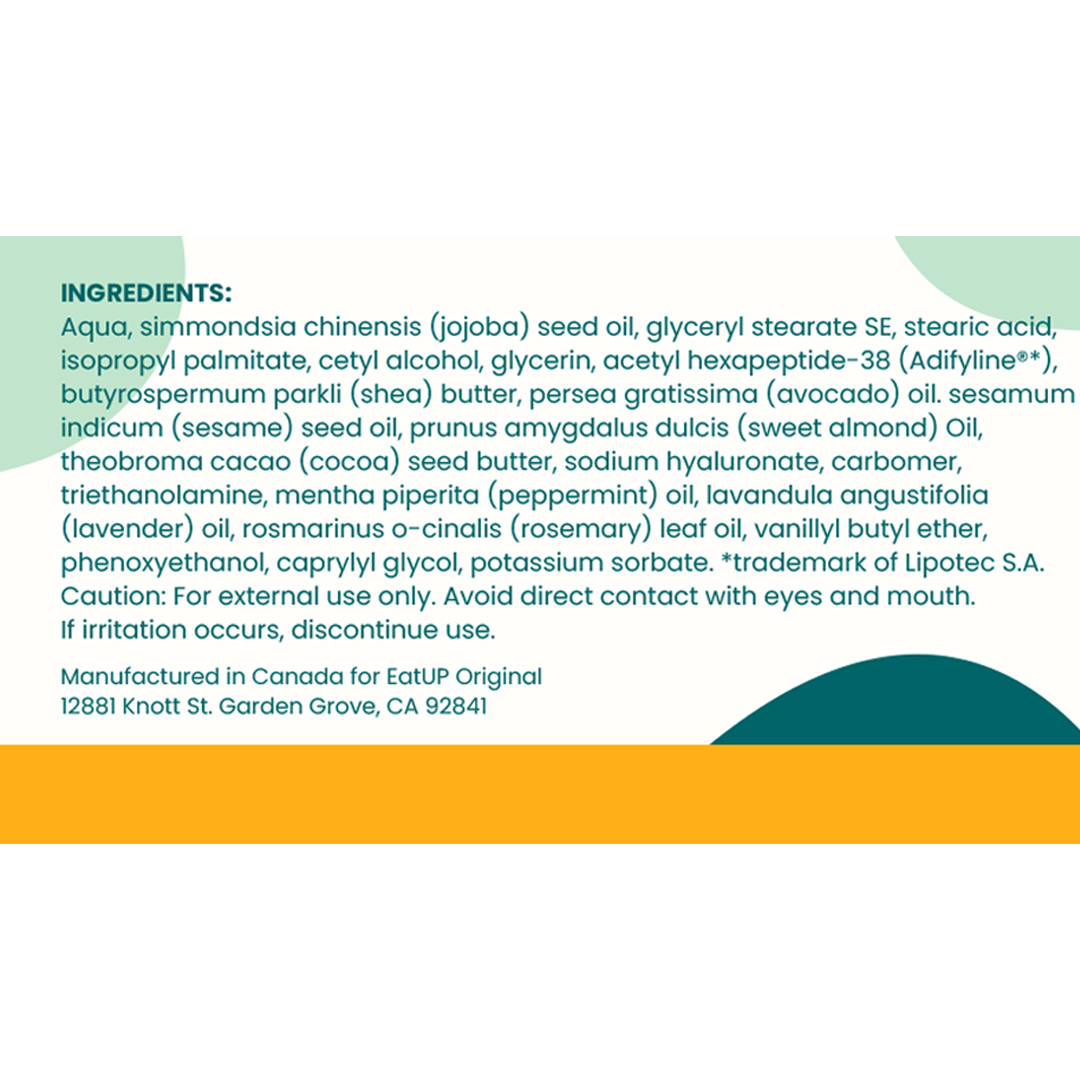 INGREDIENTS:
Aqua, simmondsia chinensis (jojoba) seed oil, glyceryl stearate SE, stearic acid, isopropyl palmitate, cetyl alcohol, glycerin, acetyl hexapeptide-38 (Adifyline®*), butyrospermum parkli (shea) butter, persea gratissima (avocado) oil. sesamum indicum (sesame) seed oil, prunus amygdalus dulcis (sweet almond) Oil, theobroma cacao (cocoa) seed butter, sodium hyaluronate, carbomer, triethanolamine, mentha piperita (peppermint) oil, lavandula angustifolia (lavender) oil, rosmarinus o-cinalis (rosemary) leaf oil, vanillyl butyl ether, phenoxyethanol, caprylyl glycol, potassium sorbate. *trademark of Lipotec S.A.
Caution: For external use only. Avoid direct contact with eyes and mouth.
If irritation occurs, discontinue use.

Manufactured in Canada for EatUP Original
12881 Knott St. Garden Grove, CA 92841